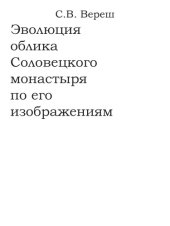 С.В. Вереш

Эволюция облика Соловецкого монастыря по его изображениям